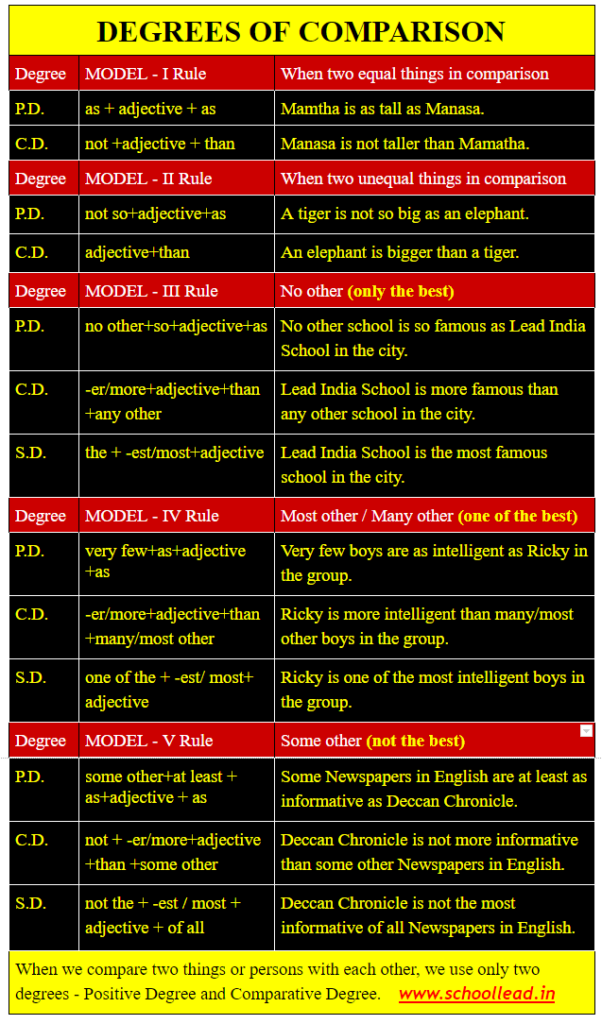 DEGREES OF COMPARISON

| Degree | MODEL - I Rule | When two equal things in comparison |
|---|---|---|
| P.D. | as + adjective + as | Mamtha is as tall as Manasa. |
| C.D. | not +adjective + than | Manasa is not taller than Mamatha. |
| Degree | MODEL - II Rule | When two unequal things in comparison |
| P.D. | not so+adjective+as | A tiger is not so big as an elephant. |
| C.D. | adjective+than | An elephant is bigger than a tiger. |
| Degree | MODEL - III Rule | No other (only the best) |
| P.D. | no other+so+adjective+as | No other school is so famous as Lead India School in the city. |
| C.D. | -er/more+adjective+than +any other | Lead India School is more famous than any other school in the city. |
| S.D. | the + -est/most+adjective | Lead India School is the most famous school in the city. |
| Degree | MODEL - IV Rule | Most other / Many other (one of the best) |
| P.D. | very few+as+adjective +as | Very few boys are as intelligent as Ricky in the group. |
| C.D. | -er/more+adjective+than +many/most other | Ricky is more intelligent than many/most other boys in the group. |
| S.D. | one of the + -est/ most+ adjective | Ricky is one of the most intelligent boys in the group. |
| Degree | MODEL - V Rule | Some other (not the best) |
| P.D. | some other+at least + as+adjective + as | Some Newspapers in English are at least as informative as Deccan Chronicle. |
| C.D. | not + -er/more+adjective +than +some other | Deccan Chronicle is not more informative than some other Newspapers in English. |
| S.D. | not the + -est / most + adjective + of all | Deccan Chronicle is not the most informative of all Newspapers in English. |

When we compare two things or persons with each other, we use only two degrees - Positive Degree and Comparative Degree. www.schoollead.in